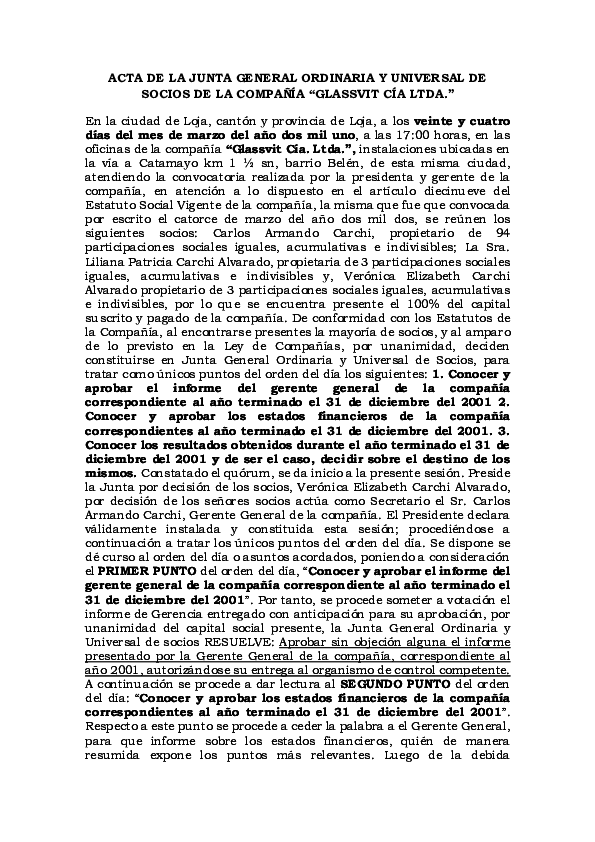 ACTA DE LA JUNTA GENERAL ORDINARIA Y UNIVERSAL DE SOCIOS DE LA COMPAÑÍA “GLASSVIT CÍA LTDA.”

En la ciudad de Loja, cantón y provincia de Loja, a los veinte y cuatro días del mes de marzo del año dos mil uno, a las 17:00 horas, en las oficinas de la compañía “Glassvit Cía. Ltda.”, instalaciones ubicadas en la vía a Catamayo km 1 ½ sn, barrio Belén, de esta misma ciudad, atendiendo la convocatoria realizada por la presidenta y gerente de la compañía, en atención a lo dispuesto en el artículo diecinueve del Estatuto Social Vigente de la compañía, la misma que fue que convocada por escrito el catorce de marzo del año dos mil dos, se reúnen los siguientes socios: Carlos Armando Carchi, propietario de 94 participaciones sociales iguales, acumulativas e indivisibles; La Sra. Liliana Patricia Carchi Alvarado, propietaria de 3 participaciones sociales iguales, acumulativas e indivisibles y, Verónica Elizabeth Carchi Alvarado propietario de 3 participaciones sociales iguales, acumulativas e indivisibles, por lo que se encuentra presente el 100% del capital suscrito y pagado de la compañía. De conformidad con los Estatutos de la Compañía, al encontrarse presentes la mayoría de socios, y al amparo de lo previsto en la Ley de Compañías, por unanimidad, deciden constituirse en Junta General Ordinaria y Universal de Socios, para tratar como únicos puntos del orden del día los siguientes: 1. Conocer y aprobar el informe del gerente general de la compañía correspondiente al año terminado el 31 de diciembre del 2001 2. Conocer y aprobar los estados financieros de la compañía correspondientes al año terminado el 31 de diciembre del 2001. 3. Conocer los resultados obtenidos durante el año terminado el 31 de diciembre del 2001 y de ser el caso, decidir sobre el destino de los mismos. Constatado el quórum, se da inicio a la presente sesión. Preside la Junta por decisión de los socios, Verónica Elizabeth Carchi Alvarado, por decisión de los señores socios actúa como Secretario el Sr. Carlos Armando Carchi, Gerente General de la compañía. El Presidente declara válidamente instalada y constituida esta sesión; procediéndose a continuación a tratar los únicos puntos del orden del día. Se dispone se dé curso al orden del día o asuntos acordados, poniendo a consideración el PRIMER PUNTO del orden del día, “Conocer y aprobar el informe del gerente general de la compañía correspondiente al año terminado el 31 de diciembre del 2001”. Por tanto, se procede someter a votación el informe de Gerencia entregado con anticipación para su aprobación, por unanimidad del capital social presente, la Junta General Ordinaria y Universal de socios RESUELVE: Aprobar sin objeción alguna el informe presentado por la Gerente General de la compañía, correspondiente al año 2001, autorizándose su entrega al organismo de control competente. A continuación se procede a dar lectura al SEGUNDO PUNTO del orden del día: “Conocer y aprobar los estados financieros de la compañía correspondientes al año terminado el 31 de diciembre del 2001”. Respecto a este punto se procede a ceder la palabra a el Gerente General, para que informe sobre los estados financieros, quién de manera resumida expone los puntos más relevantes. Luego de la debida